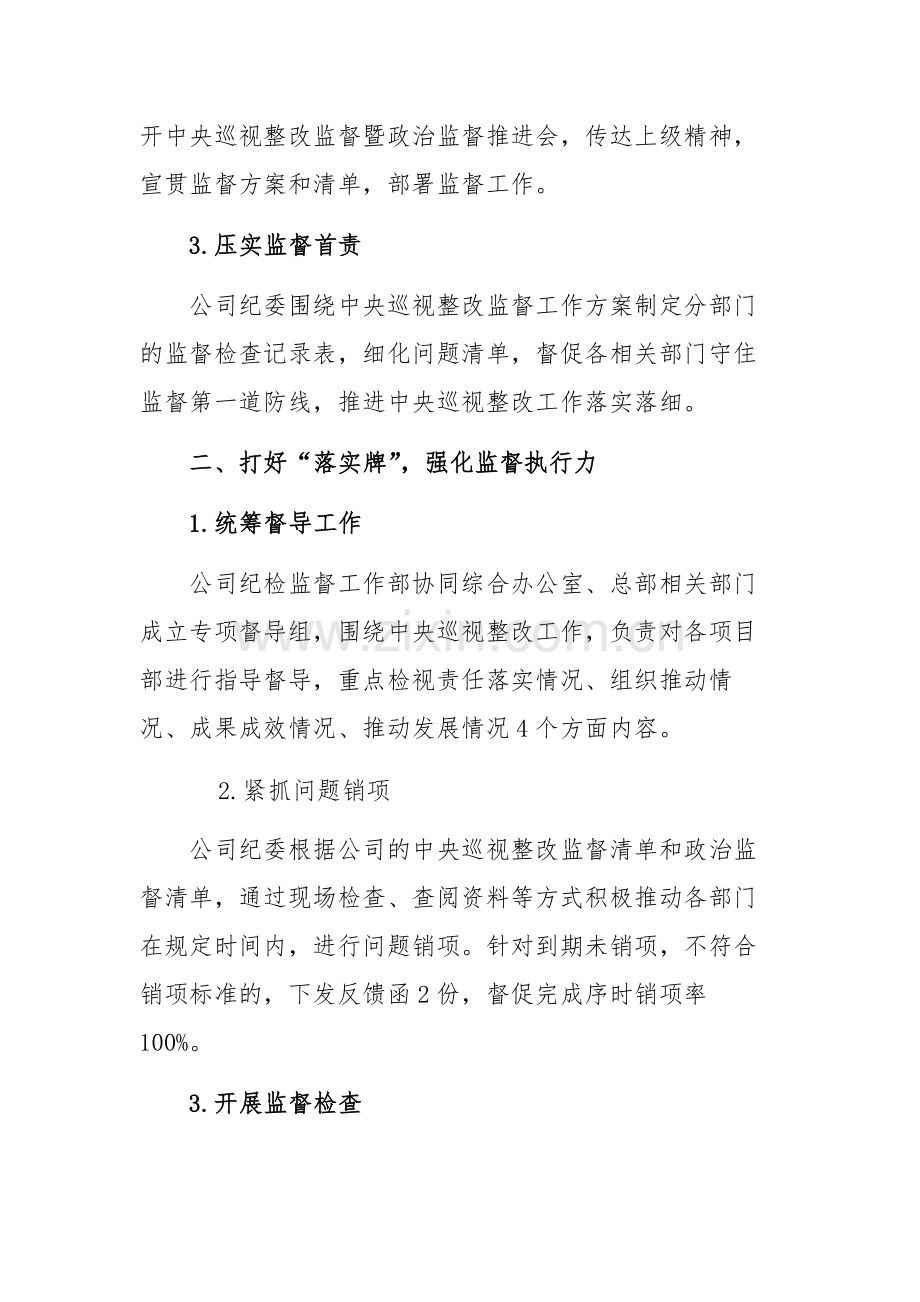 开中央巡视整改监督暨政治监督推进会，传达上级精神，宣贯监督方案和清单，部署监督工作。

3.压实监督首责

公司纪委围绕中央巡视整改监督工作方案制定分部门的监督检查记录表，细化问题清单，督促各相关部门守住监督第一道防线，推进中央巡视整改工作落实落细。

二、打好“落实牌”，强化监督执行力

1.统筹督导工作

公司纪检监督工作部协同综合办公室、总部相关部门成立专项督导组，围绕中央巡视整改工作，负责对各项目部进行指导督导，重点检视责任落实情况、组织推动情况、成果成效情况、推动发展情况4个方面内容。

2.紧抓问题销项

公司纪委根据公司的中央巡视整改监督清单和政治监督清单，通过现场检查、查阅资料等方式积极推动各部门在规定时间内，进行问题销项。针对到期未销项，不符合销项标准的，下发反馈函2份，督促完成序时销项率100%。

3.开展监督检查

www.zixin.com.cn